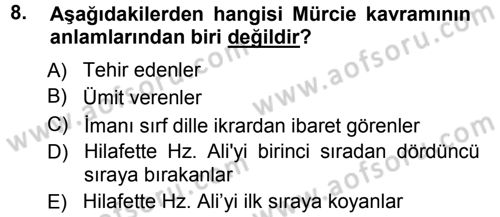 8. Aşağıdakilerden hangisi Mürcie kavramının anlamlarından biri değildir?

A) Tehir edenler
B) Ümit verenler
C) İmanı sırf dille ikrardan ibaret görenler
D) Hilafette Hz. Ali'yi birinci sıradan dördüncü sıraya bırakanlar
E) Hilafette Hz. Ali'yi ilk sıraya koyanlar

www.aofsoru.com
www.aofsoru.com
www.aofsoru.com
www.aofsoru.com